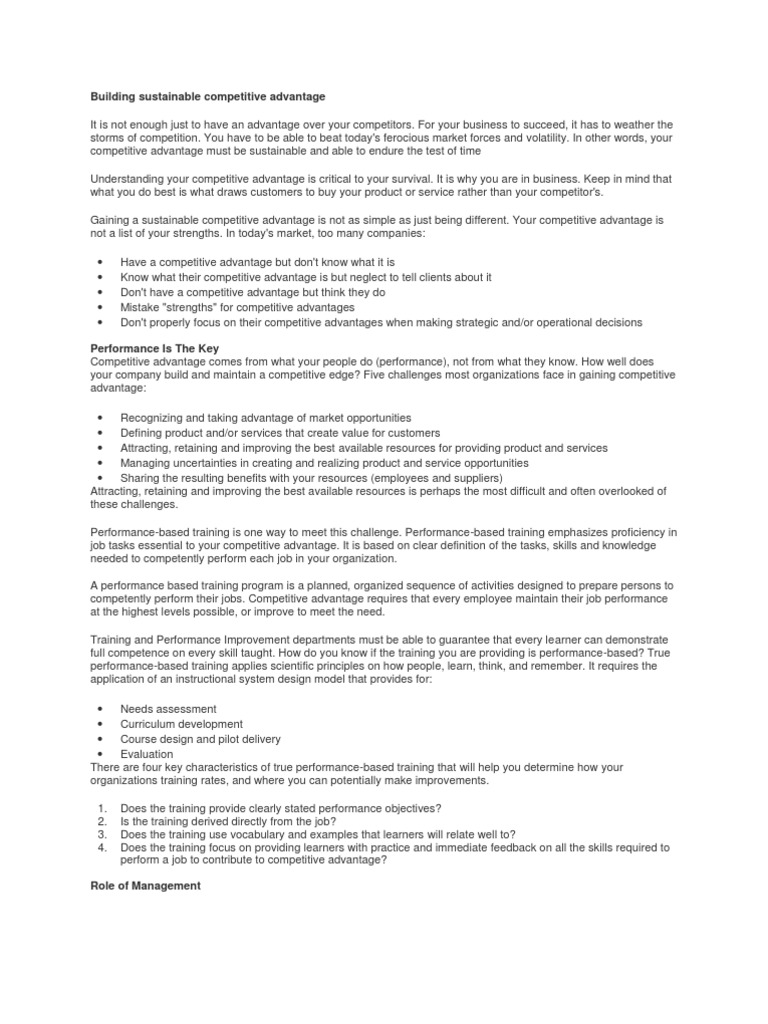 Building sustainable competitive advantage

It is not enough just to have an advantage over your competitors. For your business to succeed, it has to weather the storms of competition. You have to be able to beat today's ferocious market forces and volatility. In other words, your competitive advantage must be sustainable and able to endure the test of time

Understanding your competitive advantage is critical to your survival. It is why you are in business. Keep in mind that what you do best is what draws customers to buy your product or service rather than your competitor's.

Gaining a sustainable competitive advantage is not as simple as just being different. Your competitive advantage is not a list of your strengths. In today's market, too many companies:

• Have a competitive advantage but don't know what it is
• Know what their competitive advantage is but neglect to tell clients about it
• Don't have a competitive advantage but think they do
• Mistake "strengths" for competitive advantages
• Don't properly focus on their competitive advantages when making strategic and/or operational decisions

Performance Is The Key
Competitive advantage comes from what your people do (performance), not from what they know. How well does your company build and maintain a competitive edge? Five challenges most organizations face in gaining competitive advantage:

• Recognizing and taking advantage of market opportunities
• Defining product and/or services that create value for customers
• Attracting, retaining and improving the best available resources for providing product and services
• Managing uncertainties in creating and realizing product and service opportunities
• Sharing the resulting benefits with your resources (employees and suppliers)

Attracting, retaining and improving the best available resources is perhaps the most difficult and often overlooked of these challenges.

Performance-based training is one way to meet this challenge. Performance-based training emphasizes proficiency in job tasks essential to your competitive advantage. It is based on clear definition of the tasks, skills and knowledge needed to competently perform each job in your organization.

A performance based training program is a planned, organized sequence of activities designed to prepare persons to competently perform their jobs. Competitive advantage requires that every employee maintain their job performance at the highest levels possible, or improve to meet the need.

Training and Performance Improvement departments must be able to guarantee that every learner can demonstrate full competence on every skill taught. How do you know if the training you are providing is performance-based? True performance-based training applies scientific principles on how people, learn, think, and remember. It requires the application of an instructional system design model that provides for:

• Needs assessment
• Curriculum development
• Course design and pilot delivery
• Evaluation

There are four key characteristics of true performance-based training that will help you determine how your organizations training rates, and where you can potentially make improvements.

1. Does the training provide clearly stated performance objectives?
2. Is the training derived directly from the job?
3. Does the training use vocabulary and examples that learners will relate well to?
4. Does the training focus on providing learners with practice and immediate feedback on all the skills required to perform a job to contribute to competitive advantage?

Role of Management